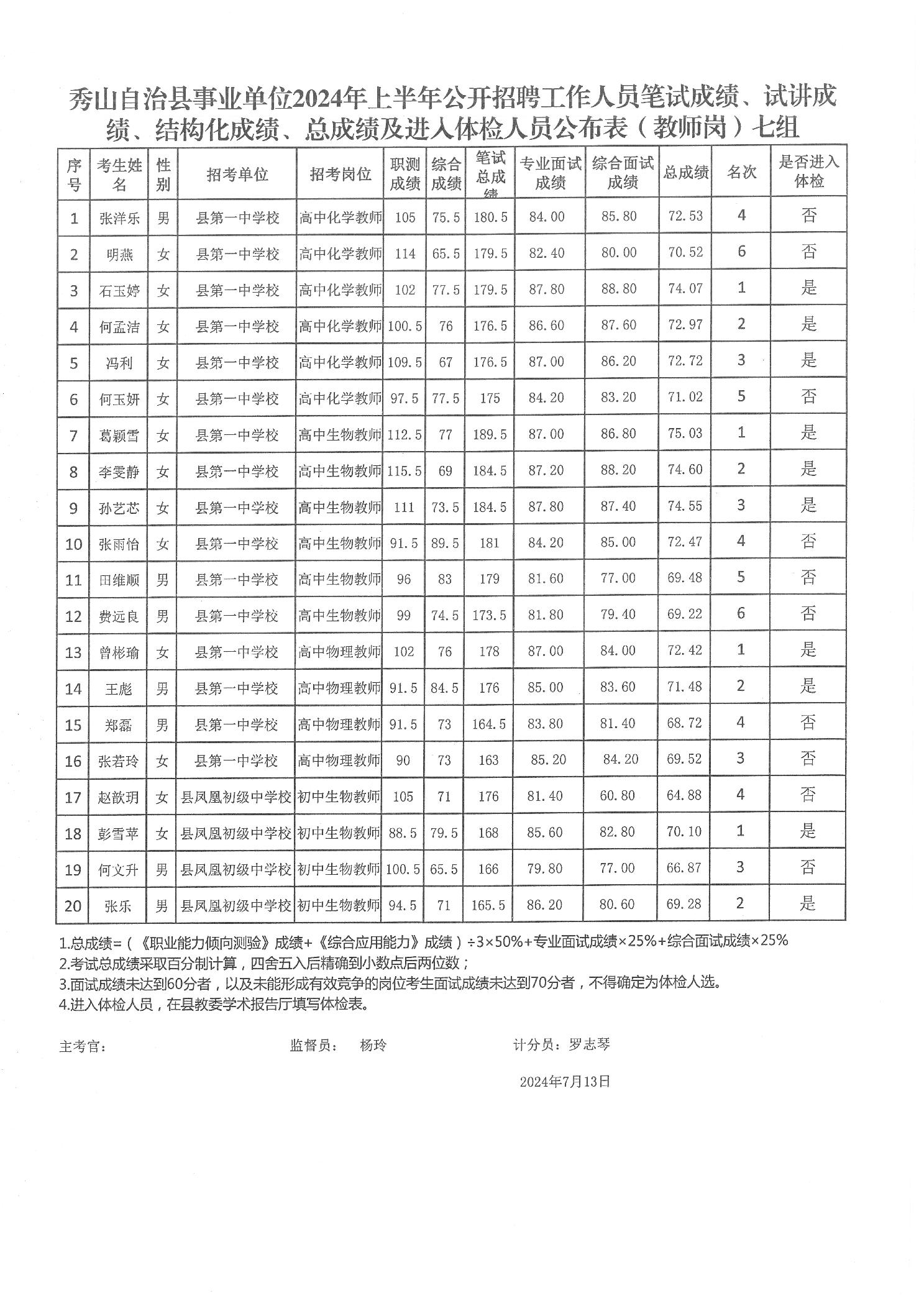 秀山自治县事业单位2024年上半年公开招聘工作人员笔试成绩、试讲成绩、结构化成绩、总成绩及进入体检人员公布表（教师岗）七组

| 序号 | 考生姓名 | 性别 | 招考单位 | 招考岗位 | 职测成绩 | 综合成绩 | 笔试总成绩 | 专业面试成绩 | 综合面试成绩 | 总成绩 | 名次 | 是否进入体检 |
|---|---|---|---|---|---|---|---|---|---|---|---|---|
| 1 | 张洋乐 | 男 | 县第一中学校 | 高中化学教师 | 105 | 75.5 | 180.5 | 84.00 | 85.80 | 72.53 | 4 | 否 |
| 2 | 明燕 | 女 | 县第一中学校 | 高中化学教师 | 114 | 65.5 | 179.5 | 82.40 | 80.00 | 70.52 | 6 | 否 |
| 3 | 石玉婷 | 女 | 县第一中学校 | 高中化学教师 | 102 | 77.5 | 179.5 | 87.80 | 88.80 | 74.07 | 1 | 是 |
| 4 | 何孟洁 | 女 | 县第一中学校 | 高中化学教师 | 100.5 | 76 | 176.5 | 86.60 | 87.60 | 72.97 | 2 | 是 |
| 5 | 冯利 | 女 | 县第一中学校 | 高中化学教师 | 109.5 | 67 | 176.5 | 87.00 | 86.20 | 72.72 | 3 | 是 |
| 6 | 何玉妍 | 女 | 县第一中学校 | 高中化学教师 | 97.5 | 77.5 | 175 | 84.20 | 83.20 | 71.02 | 5 | 否 |
| 7 | 葛颖雪 | 女 | 县第一中学校 | 高中生物教师 | 112.5 | 77 | 189.5 | 87.00 | 86.80 | 75.03 | 1 | 是 |
| 8 | 李雯静 | 女 | 县第一中学校 | 高中生物教师 | 115.5 | 69 | 184.5 | 87.20 | 88.20 | 74.60 | 2 | 是 |
| 9 | 孙艺芯 | 女 | 县第一中学校 | 高中生物教师 | 111 | 73.5 | 184.5 | 87.80 | 87.40 | 74.55 | 3 | 是 |
| 10 | 张雨怡 | 女 | 县第一中学校 | 高中生物教师 | 91.5 | 89.5 | 181 | 84.20 | 85.00 | 72.47 | 4 | 否 |
| 11 | 田维顺 | 男 | 县第一中学校 | 高中生物教师 | 96 | 83 | 179 | 81.60 | 77.00 | 69.48 | 5 | 否 |
| 12 | 费远良 | 男 | 县第一中学校 | 高中生物教师 | 99 | 74.5 | 173.5 | 81.80 | 79.40 | 69.22 | 6 | 否 |
| 13 | 曾彬瑜 | 女 | 县第一中学校 | 高中物理教师 | 102 | 76 | 178 | 87.00 | 84.00 | 72.42 | 1 | 是 |
| 14 | 王彪 | 男 | 县第一中学校 | 高中物理教师 | 91.5 | 84.5 | 176 | 85.00 | 83.60 | 71.48 | 2 | 是 |
| 15 | 郑磊 | 男 | 县第一中学校 | 高中物理教师 | 91.5 | 73 | 164.5 | 83.80 | 81.40 | 68.72 | 4 | 否 |
| 16 | 张若玲 | 女 | 县第一中学校 | 高中物理教师 | 90 | 73 | 163 | 85.20 | 84.20 | 69.52 | 3 | 否 |
| 17 | 赵歆玥 | 女 | 县凤凰初级中学校 | 初中生物教师 | 105 | 71 | 176 | 81.40 | 60.80 | 64.88 | 4 | 否 |
| 18 | 彭雪苹 | 女 | 县凤凰初级中学校 | 初中生物教师 | 88.5 | 79.5 | 168 | 85.60 | 82.80 | 70.10 | 1 | 是 |
| 19 | 何文升 | 男 | 县凤凰初级中学校 | 初中生物教师 | 100.5 | 65.5 | 166 | 79.80 | 77.00 | 66.87 | 3 | 否 |
| 20 | 张乐 | 男 | 县凤凰初级中学校 | 初中生物教师 | 94.5 | 71 | 165.5 | 86.20 | 80.60 | 69.28 | 2 | 是 |

1.总成绩=（《职业能力倾向测验》成绩+《综合应用能力》成绩）÷3×50%+专业面试成绩×25%+综合面试成绩×25%
2.考试总成绩采取百分制计算，四舍五入后精确到小数点后两位数；
3.面试成绩未达到60分者，以及未能形成有效竞争的岗位考生面试成绩未达到70分者，不得确定为体检人选。
4.进入体检人员，在县教委学术报告厅填写体检表。

主考官：　　监督员：　杨玲　　计分员：罗志琴

2024年7月13日